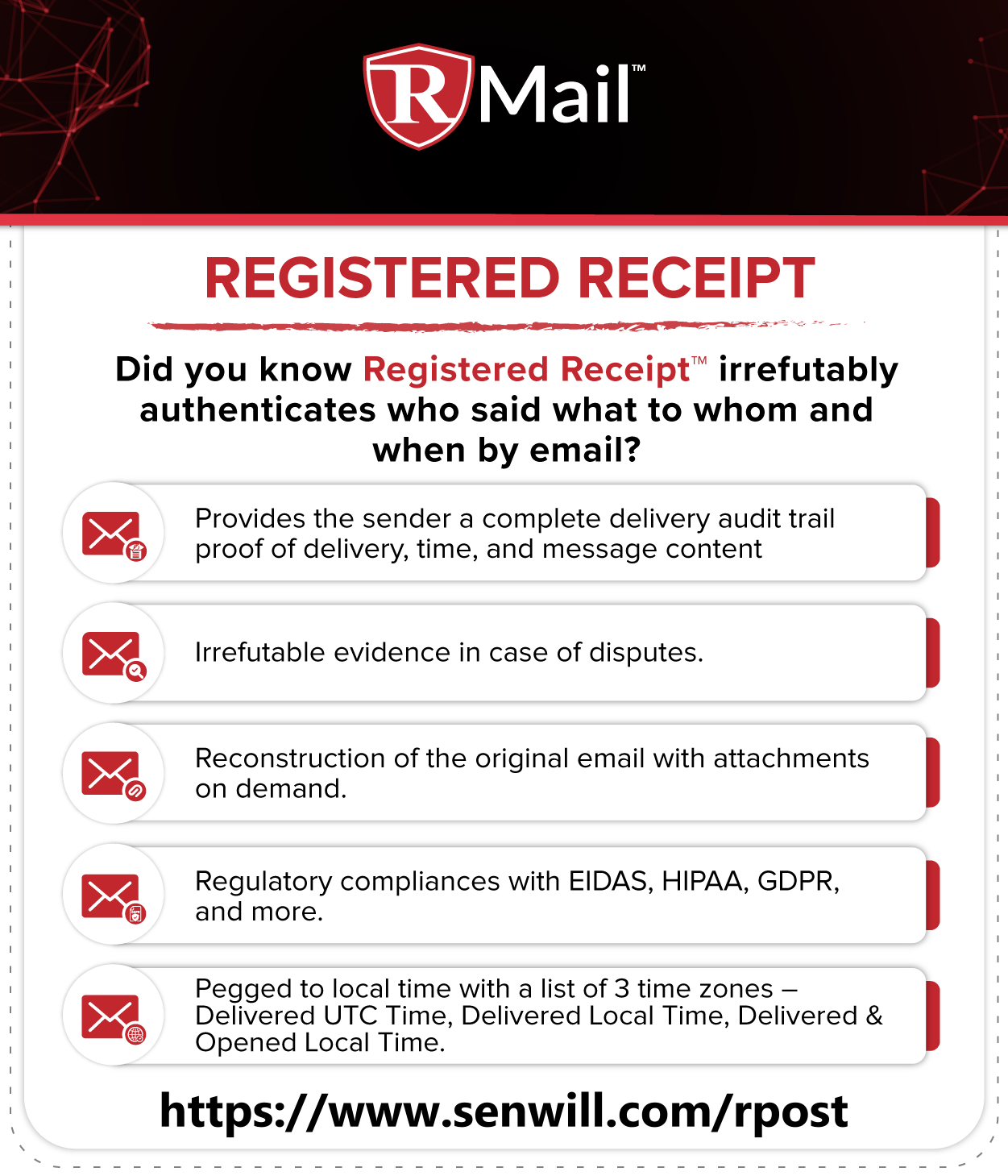 RMail™

REGISTERED RECEIPT

Did you know Registered Receipt™ irrefutably authenticates who said what to whom and when by email?

Provides the sender a complete delivery audit trail proof of delivery, time, and message content

Irrefutable evidence in case of disputes.

Reconstruction of the original email with attachments on demand.

Regulatory compliances with EIDAS, HIPAA, GDPR, and more.

Pegged to local time with a list of 3 time zones – Delivered UTC Time, Delivered Local Time, Delivered & Opened Local Time.

https://www.senwill.com/rpost